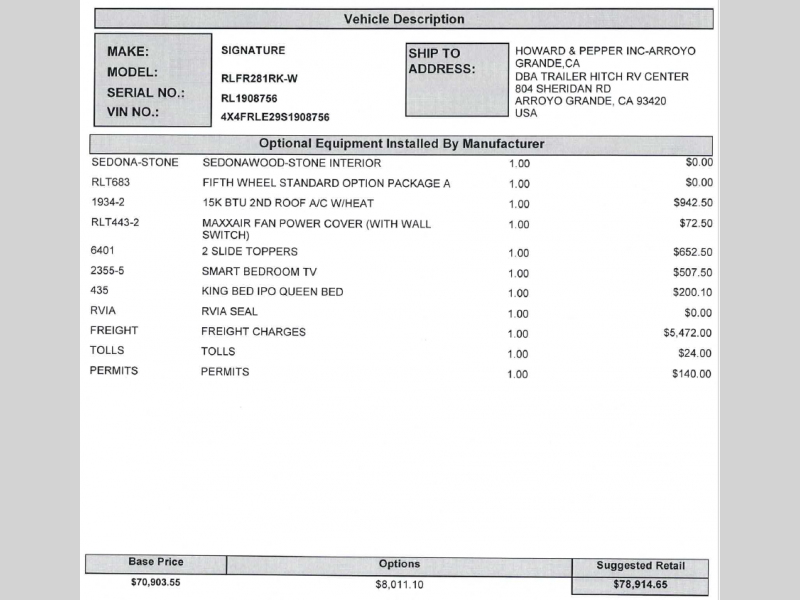 Vehicle Description

MAKE: SIGNATURE
MODEL: RLFR281RK-W
SERIAL NO.: RL1908756
VIN NO.: 4X4FRLE29S1908756

SHIP TO ADDRESS:
HOWARD & PEPPER INC-ARROYO GRANDE,CA
DBA TRAILER HITCH RV CENTER
804 SHERIDAN RD
ARROYO GRANDE, CA 93420
USA

Optional Equipment Installed By Manufacturer

| | | | |
|---|---|---|---|
| SEDONA-STONE | SEDONAWOOD-STONE INTERIOR | 1.00 | $0.00 |
| RLT683 | FIFTH WHEEL STANDARD OPTION PACKAGE A | 1.00 | $0.00 |
| 1934-2 | 15K BTU 2ND ROOF A/C W/HEAT | 1.00 | $942.50 |
| RLT443-2 | MAXXAIR FAN POWER COVER (WITH WALL SWITCH) | 1.00 | $72.50 |
| 6401 | 2 SLIDE TOPPERS | 1.00 | $652.50 |
| 2355-5 | SMART BEDROOM TV | 1.00 | $507.50 |
| 435 | KING BED IPO QUEEN BED | 1.00 | $200.10 |
| RVIA | RVIA SEAL | 1.00 | $0.00 |
| FREIGHT | FREIGHT CHARGES | 1.00 | $5,472.00 |
| TOLLS | TOLLS | 1.00 | $24.00 |
| PERMITS | PERMITS | 1.00 | $140.00 |

| Base Price | Options | Suggested Retail |
|---|---|---|
| $70,903.55 | $8,011.10 | $78,914.65 |